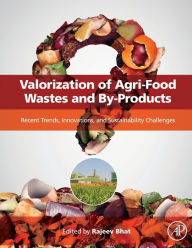 Valorization of Agri-Food Wastes and By-Products

Recent Trends, Innovations, and Sustainability Challenges

Edited by Rajeev Bhat